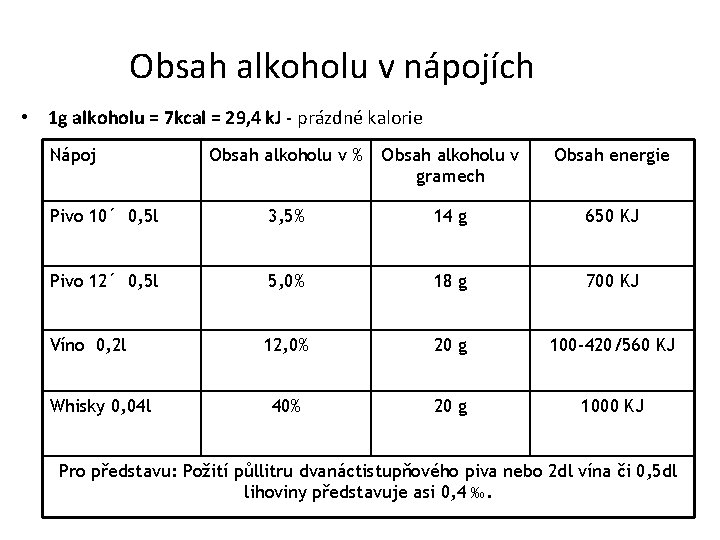 Obsah alkoholu v nápojích

• 1g alkoholu = 7kcal = 29,4 kJ - prázdné kalorie

| Nápoj | Obsah alkoholu v % | Obsah alkoholu v gramech | Obsah energie |
|---|---|---|---|
| Pivo 10´ 0,5l | 3,5% | 14 g | 650 KJ |
| Pivo 12´ 0,5l | 5,0% | 18 g | 700 KJ |
| Víno 0,2l | 12,0% | 20 g | 100-420/560 KJ |
| Whisky 0,04l | 40% | 20 g | 1000 KJ |
| Pro představu: Požití půllitru dvanáctistupňového piva nebo 2dl vína či 0,5dl lihoviny představuje asi 0,4 ‰. | | | |